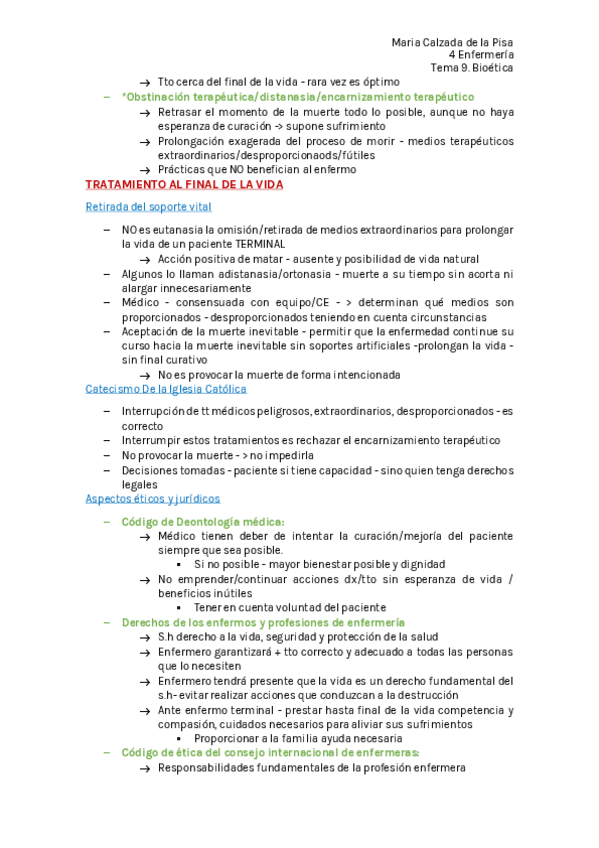 Maria Calzada de la Pisa
4 Enfermería
Tema 9. Bioética

→ Tto cerca del final de la vida - rara vez es óptimo

– *Obstinación terapéutica/distanasia/encarnizamiento terapéutico
→ Retrasar el momento de la muerte todo lo posible, aunque no haya esperanza de curación -> supone sufrimiento
→ Prolongación exagerada del proceso de morir - medios terapéuticos extraordinarios/desproporcionaods/fútiles
→ Prácticas que NO benefician al enfermo

TRATAMIENTO AL FINAL DE LA VIDA

Retirada del soporte vital

– NO es eutanasia la omisión/retirada de medios extraordinarios para prolongar la vida de un paciente TERMINAL
→ Acción positiva de matar - ausente y posibilidad de vida natural
– Algunos lo llaman adistanasia/ortonasia - muerte a su tiempo sin acorta ni alargar innecesariamente
– Médico - consensuada con equipo/CE - > determinan qué medios son proporcionados - desproporcionados teniendo en cuenta circunstancias
– Aceptación de la muerte inevitable - permitir que la enfermedad continue su curso hacia la muerte inevitable sin soportes artificiales -prolongan la vida - sin final curativo
→ No es provocar la muerte de forma intencionada

Catecismo De la Iglesia Católica

– Interrupción de tt médicos peligrosos, extraordinarios, desproporcionados - es correcto
– Interrumpir estos tratamientos es rechazar el encarnizamiento terapéutico
– No provocar la muerte - > no impedirla
– Decisiones tomadas - paciente si tiene capacidad - sino quien tenga derechos legales

Aspectos éticos y jurídicos

– Código de Deontología médica:
→ Médico tienen deber de intentar la curación/mejoría del paciente siempre que sea posible.
▪ Si no posible - mayor bienestar posible y dignidad
→ No emprender/continuar acciones dx/tto sin esperanza de vida / beneficios inútiles
▪ Tener en cuenta voluntad del paciente
– Derechos de los enfermos y profesiones de enfermería
→ S.h derecho a la vida, seguridad y protección de la salud
→ Enfermero garantizará + tto correcto y adecuado a todas las personas que lo necesiten
→ Enfermero tendrá presente que la vida es un derecho fundamental del s.h- evitar realizar acciones que conduzcan a la destrucción
→ Ante enfermo terminal - prestar hasta final de la vida competencia y compasión, cuidados necesarios para aliviar sus sufrimientos
▪ Proporcionar a la familia ayuda necesaria
– Código de ética del consejo internacional de enfermeras:
→ Responsabilidades fundamentales de la profesión enfermera